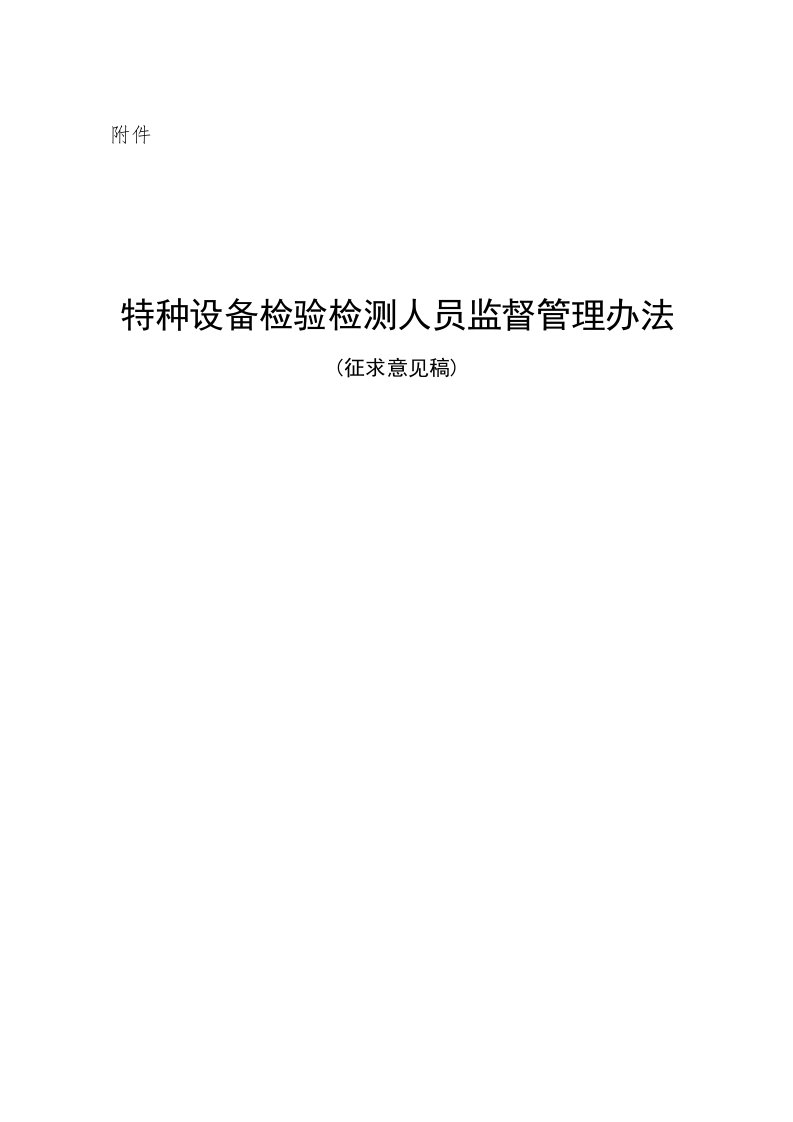 附件

特种设备检验检测人员监督管理办法

（征求意见稿）